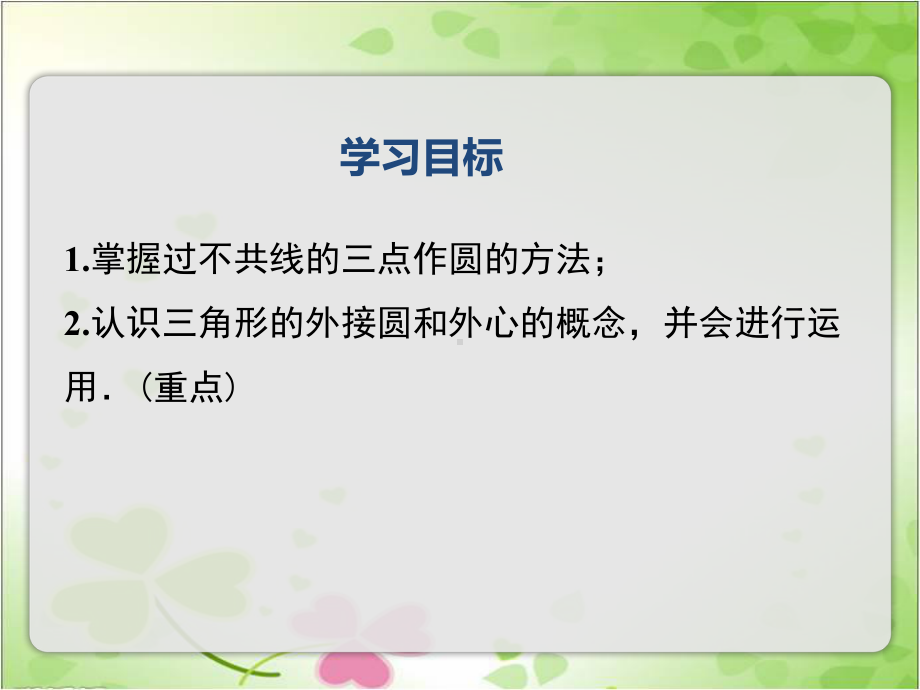 学习目标

1.掌握过不共线的三点作圆的方法；

2.认识三角形的外接圆和外心的概念，并会进行运用．（重点）